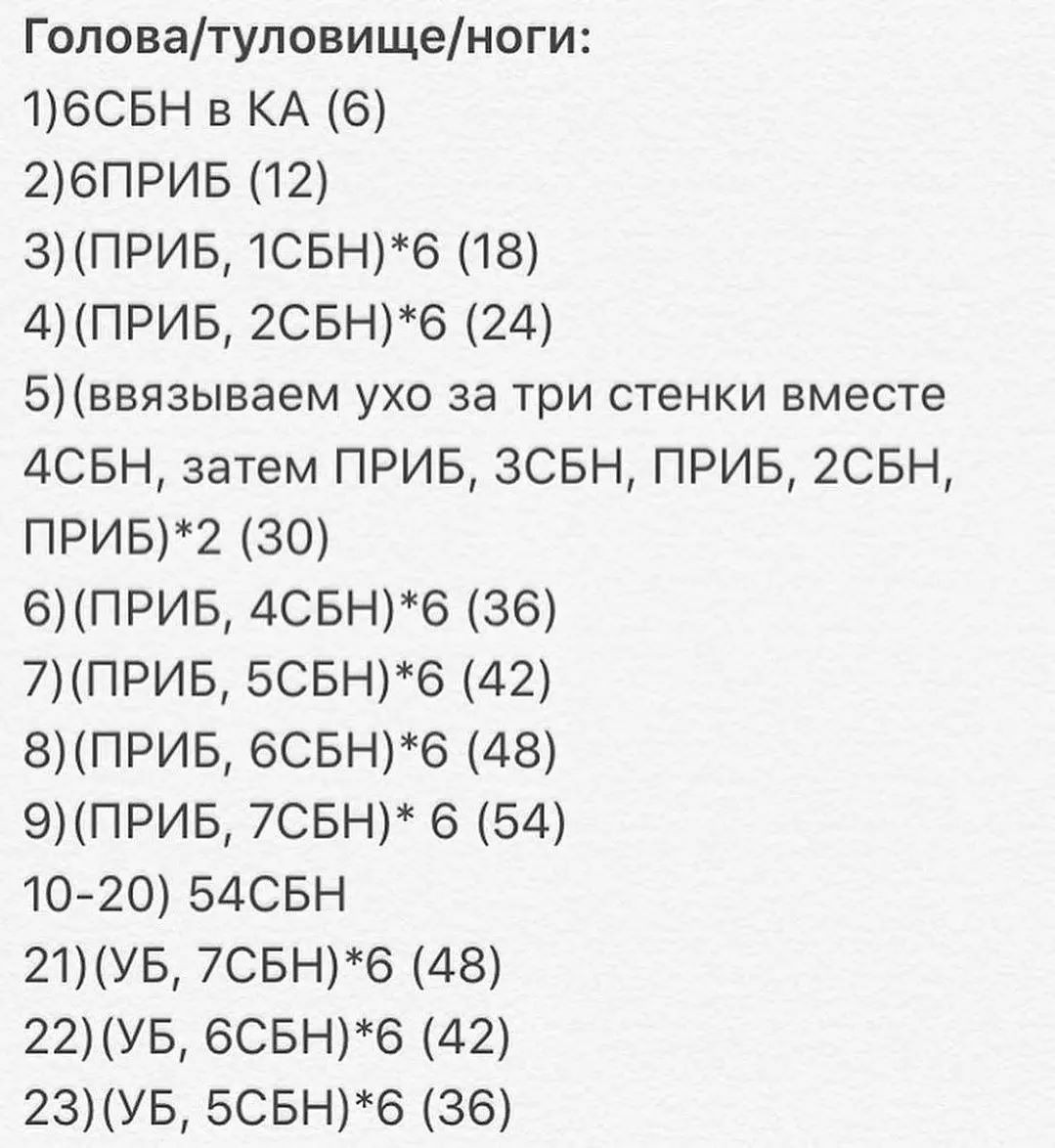 Голова/туловище/ноги:
1)6СБН в КА (6)
2)6ПРИБ (12)
3)(ПРИБ, 1СБН)*6 (18)
4)(ПРИБ, 2СБН)*6 (24)
5)(ввязываем ухо за три стенки вместе 4СБН, затем ПРИБ, 3СБН, ПРИБ, 2СБН, ПРИБ)*2 (30)
6)(ПРИБ, 4СБН)*6 (36)
7)(ПРИБ, 5СБН)*6 (42)
8)(ПРИБ, 6СБН)*6 (48)
9)(ПРИБ, 7СБН)* 6 (54)
10-20) 54СБН
21)(УБ, 7СБН)*6 (48)
22)(УБ, 6СБН)*6 (42)
23)(УБ, 5СБН)*6 (36)